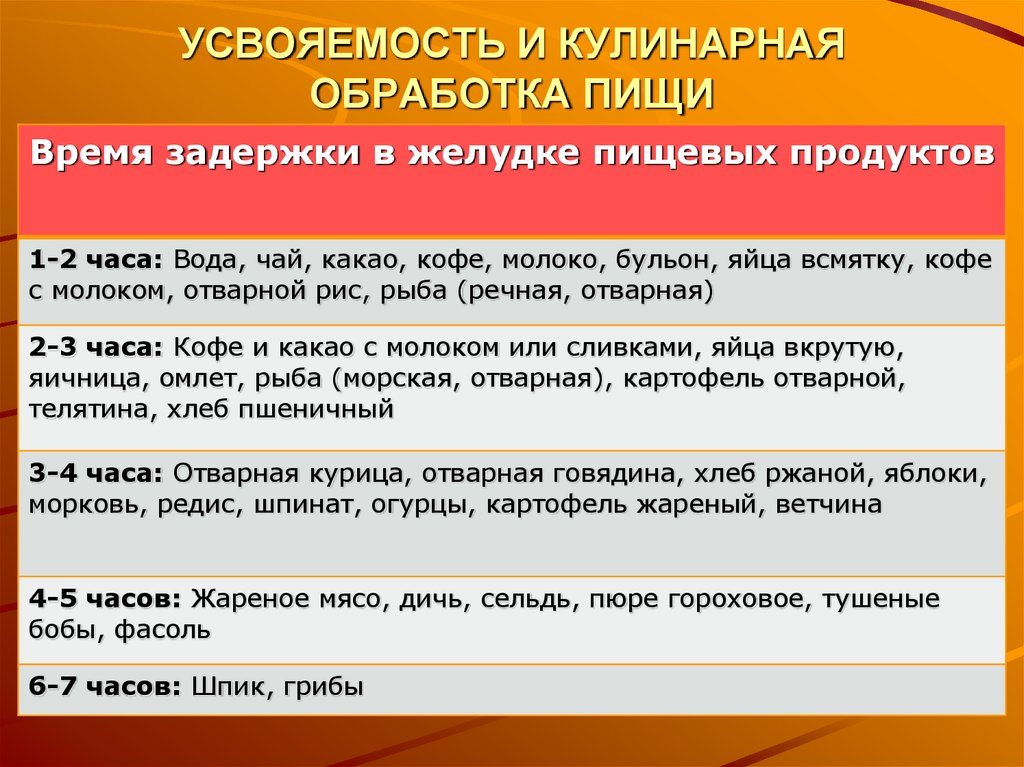 УСВОЯЕМОСТЬ И КУЛИНАРНАЯ ОБРАБОТКА ПИЩИ

| Время задержки в желудке пищевых продуктов |
|---|
| 1-2 часа: Вода, чай, какао, кофе, молоко, бульон, яйца всмятку, кофе с молоком, отварной рис, рыба (речная, отварная) |
| 2-3 часа: Кофе и какао с молоком или сливками, яйца вкрутую, яичница, омлет, рыба (морская, отварная), картофель отварной, телятина, хлеб пшеничный |
| 3-4 часа: Отварная курица, отварная говядина, хлеб ржаной, яблоки, морковь, редис, шпинат, огурцы, картофель жареный, ветчина |
| 4-5 часов: Жареное мясо, дичь, сельдь, пюре гороховое, тушеные бобы, фасоль |
| 6-7 часов: Шпик, грибы |